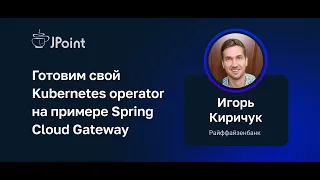 JPoint

Готовим свой Kubernetes operator на примере Spring Cloud Gateway

Игорь Киричук

Райффайзенбанк